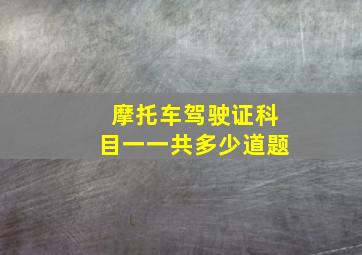 摩托车驾驶证科目一一共多少道题